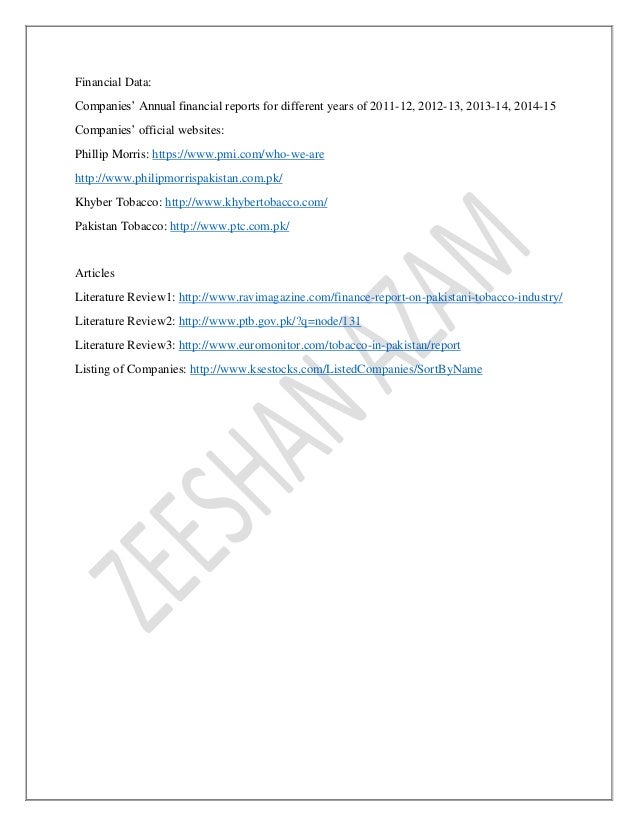 Financial Data:

Companies' Annual financial reports for different years of 2011-12, 2012-13, 2013-14, 2014-15

Companies' official websites:

Phillip Morris: https://www.pmi.com/who-we-are

http://www.philipmorrispakistan.com.pk/

Khyber Tobacco: http://www.khybertobacco.com/

Pakistan Tobacco: http://www.ptc.com.pk/

Articles

Literature Review1: http://www.ravimagazine.com/finance-report-on-pakistani-tobacco-industry/

Literature Review2: http://www.ptb.gov.pk/?q=node/131

Literature Review3: http://www.euromonitor.com/tobacco-in-pakistan/report

Listing of Companies: http://www.ksestocks.com/ListedCompanies/SortByName

ZEESHAN AZAM